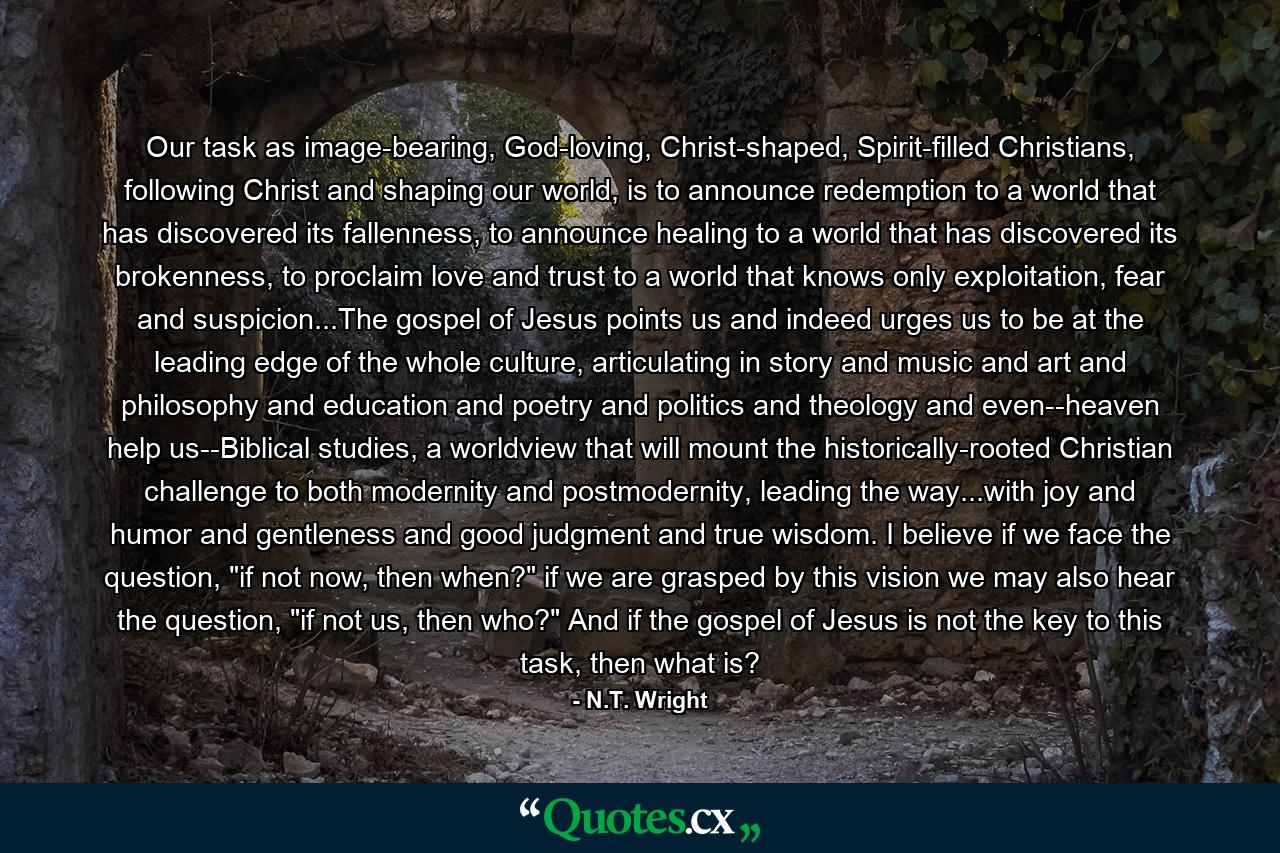 Our task as image-bearing, God-loving, Christ-shaped, Spirit-filled Christians, following Christ and shaping our world, is to announce redemption to a world that has discovered its fallenness, to announce healing to a world that has discovered its brokenness, to proclaim love and trust to a world that knows only exploitation, fear and suspicion...The gospel of Jesus points us and indeed urges us to be at the leading edge of the whole culture, articulating in story and music and art and philosophy and education and poetry and politics and theology and even--heaven help us--Biblical studies, a worldview that will mount the historically-rooted Christian challenge to both modernity and postmodernity, leading the way...with joy and humor and gentleness and good judgment and true wisdom. I believe if we face the question, "if not now, then when?" if we are grasped by this vision we may also hear the question, "if not us, then who?" And if the gospel of Jesus is not the key to this task, then what is?

- N.T. Wright

“Quotes.cx„